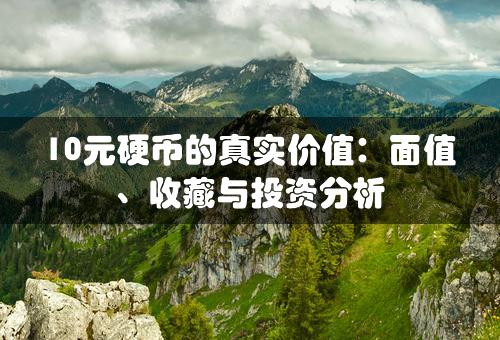 10元硬币的真实价值：面值、收藏与投资分析